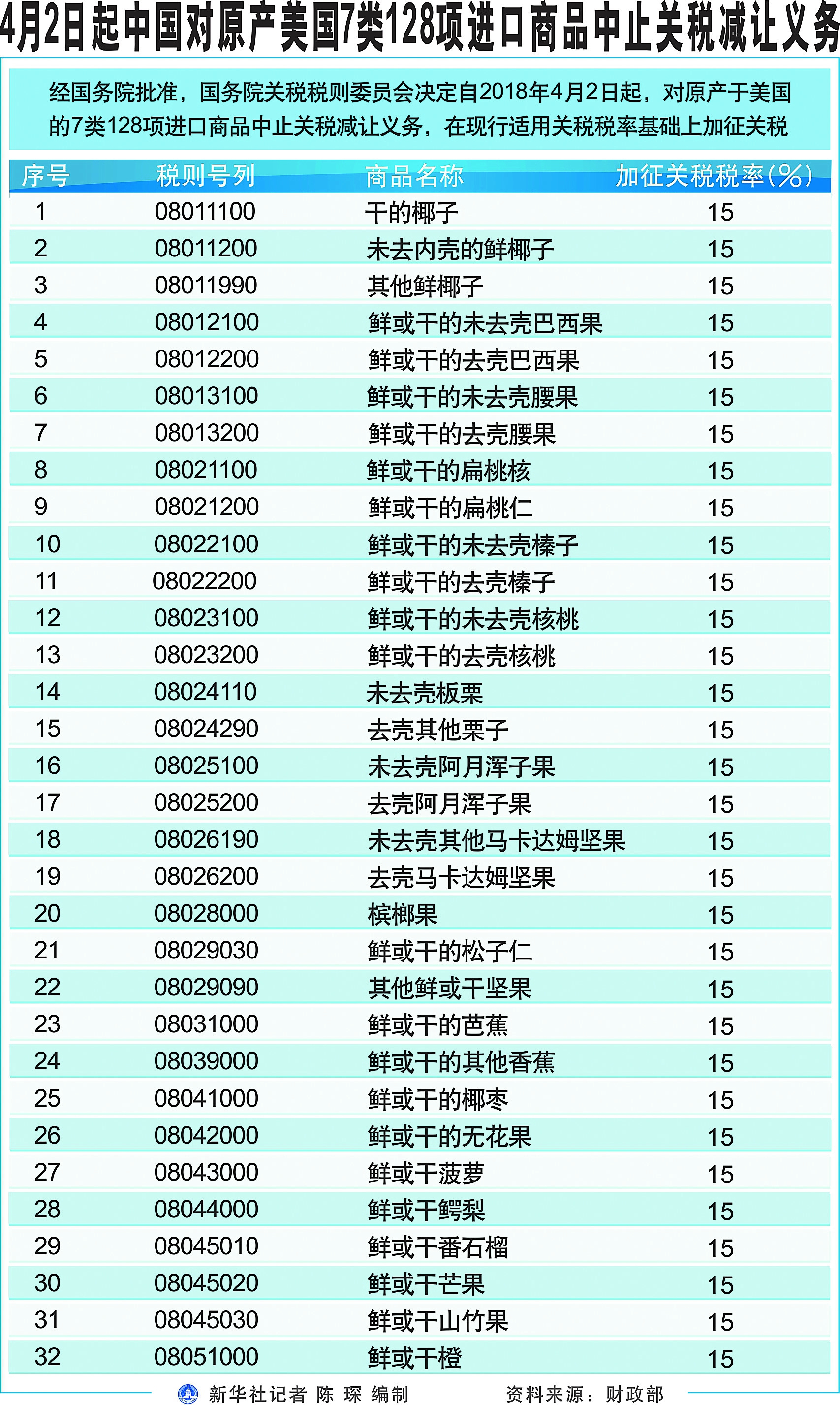 4月2日起中国对原产美国7类128项进口商品中止关税减让义务

经国务院批准，国务院关税税则委员会决定自2018年4月2日起，对原产于美国的7类128项进口商品中止关税减让义务，在现行适用关税税率基础上加征关税

| 序号 | 税则号列 | 商品名称 | 加征关税税率(%) |
|---|---|---|---|
| 1 | 08011100 | 干的椰子 | 15 |
| 2 | 08011200 | 未去内壳的鲜椰子 | 15 |
| 3 | 08011990 | 其他鲜椰子 | 15 |
| 4 | 08012100 | 鲜或干的未去壳巴西果 | 15 |
| 5 | 08012200 | 鲜或干的去壳巴西果 | 15 |
| 6 | 08013100 | 鲜或干的未去壳腰果 | 15 |
| 7 | 08013200 | 鲜或干的去壳腰果 | 15 |
| 8 | 08021100 | 鲜或干的扁桃核 | 15 |
| 9 | 08021200 | 鲜或干的扁桃仁 | 15 |
| 10 | 08022100 | 鲜或干的未去壳榛子 | 15 |
| 11 | 08022200 | 鲜或干的去壳榛子 | 15 |
| 12 | 08023100 | 鲜或干的未去壳核桃 | 15 |
| 13 | 08023200 | 鲜或干的去壳核桃 | 15 |
| 14 | 08024110 | 未去壳板栗 | 15 |
| 15 | 08024290 | 去壳其他栗子 | 15 |
| 16 | 08025100 | 未去壳阿月浑子果 | 15 |
| 17 | 08025200 | 去壳阿月浑子果 | 15 |
| 18 | 08026190 | 未去壳其他马卡达姆坚果 | 15 |
| 19 | 08026200 | 去壳马卡达姆坚果 | 15 |
| 20 | 08028000 | 槟榔果 | 15 |
| 21 | 08029030 | 鲜或干的松子仁 | 15 |
| 22 | 08029090 | 其他鲜或干坚果 | 15 |
| 23 | 08031000 | 鲜或干的芭蕉 | 15 |
| 24 | 08039000 | 鲜或干的其他香蕉 | 15 |
| 25 | 08041000 | 鲜或干的椰枣 | 15 |
| 26 | 08042000 | 鲜或干的无花果 | 15 |
| 27 | 08043000 | 鲜或干菠萝 | 15 |
| 28 | 08044000 | 鲜或干鳄梨 | 15 |
| 29 | 08045010 | 鲜或干番石榴 | 15 |
| 30 | 08045020 | 鲜或干芒果 | 15 |
| 31 | 08045030 | 鲜或干山竹果 | 15 |
| 32 | 08051000 | 鲜或干橙 | 15 |

新华社记者 陈 琛 编制　　资料来源：财政部